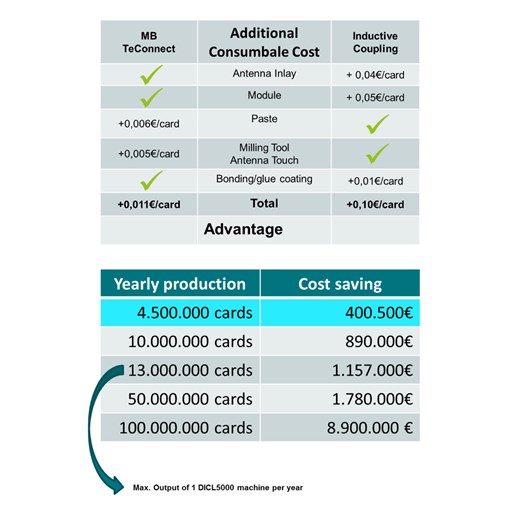 | MB TeConnect | Additional Consumbale Cost | Inductive Coupling |
|---|---|---|
| ✓ | Antenna Inlay | + 0,04€/card |
| ✓ | Module | + 0,05€/card |
| +0,006€/card | Paste | ✓ |
| +0,005€/card | Milling Tool Antenna Touch | ✓ |
| ✓ | Bonding/glue coating | +0,01€/card |
| +0,011€/card | Total | +0,10€/card |
| | Advantage | |

| Yearly production | Cost saving |
|---|---|
| 4.500.000 cards | 400.500€ |
| 10.000.000 cards | 890.000€ |
| 13.000.000 cards | 1.157.000€ |
| 50.000.000 cards | 1.780.000€ |
| 100.000.000 cards | 8.900.000 € |

Max. Output of 1 DICL5000 machine per year